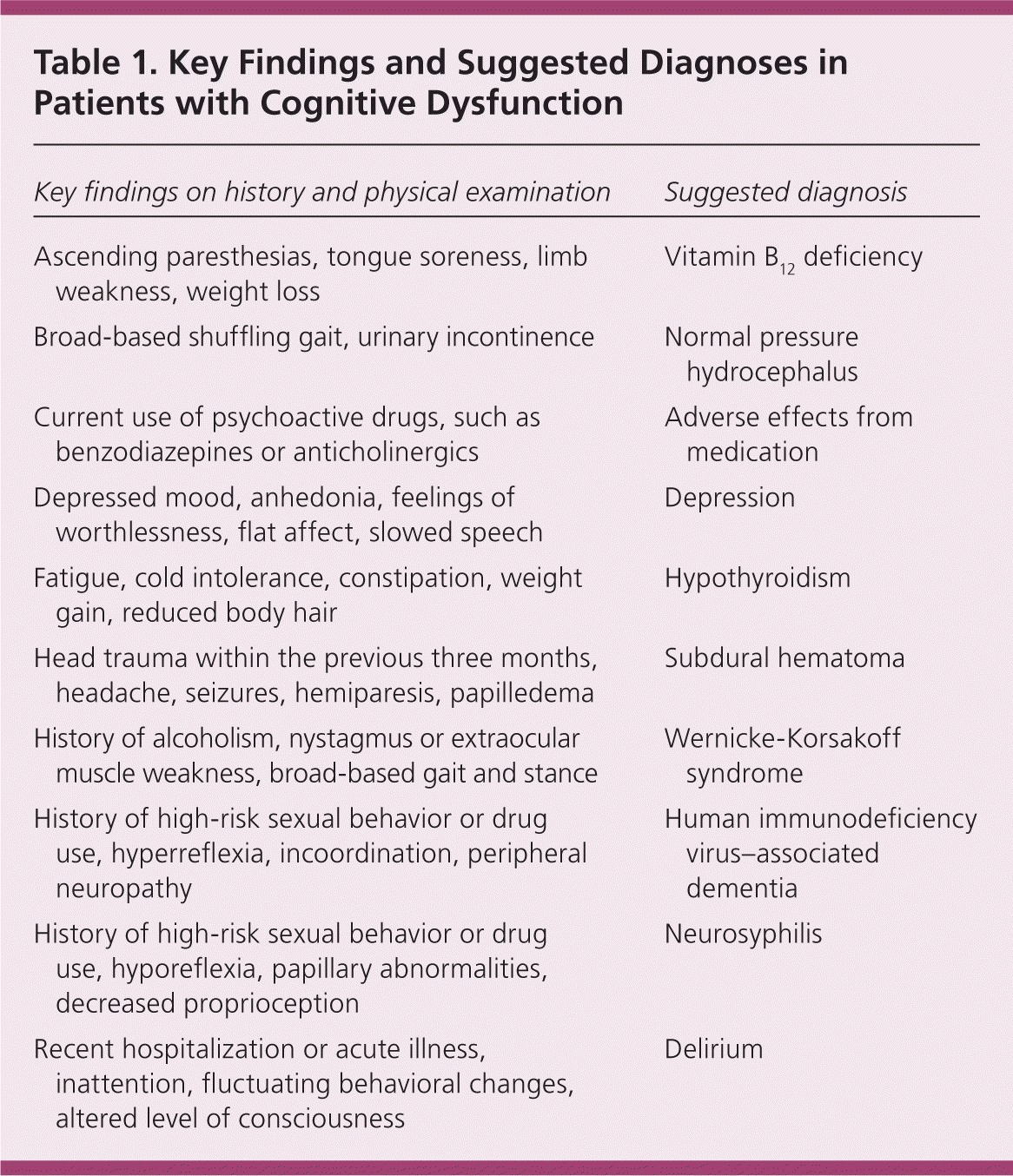 Table 1. Key Findings and Suggested Diagnoses in Patients with Cognitive Dysfunction

| Key findings on history and physical examination | Suggested diagnosis |
|---|---|
| Ascending paresthesias, tongue soreness, limb weakness, weight loss | Vitamin $B_{12}$ deficiency |
| Broad-based shuffling gait, urinary incontinence | Normal pressure hydrocephalus |
| Current use of psychoactive drugs, such as benzodiazepines or anticholinergics | Adverse effects from medication |
| Depressed mood, anhedonia, feelings of worthlessness, flat affect, slowed speech | Depression |
| Fatigue, cold intolerance, constipation, weight gain, reduced body hair | Hypothyroidism |
| Head trauma within the previous three months, headache, seizures, hemiparesis, papilledema | Subdural hematoma |
| History of alcoholism, nystagmus or extraocular muscle weakness, broad-based gait and stance | Wernicke-Korsakoff syndrome |
| History of high-risk sexual behavior or drug use, hyperreflexia, incoordination, peripheral neuropathy | Human immunodeficiency virus–associated dementia |
| History of high-risk sexual behavior or drug use, hyporeflexia, papillary abnormalities, decreased proprioception | Neurosyphilis |
| Recent hospitalization or acute illness, inattention, fluctuating behavioral changes, altered level of consciousness | Delirium |